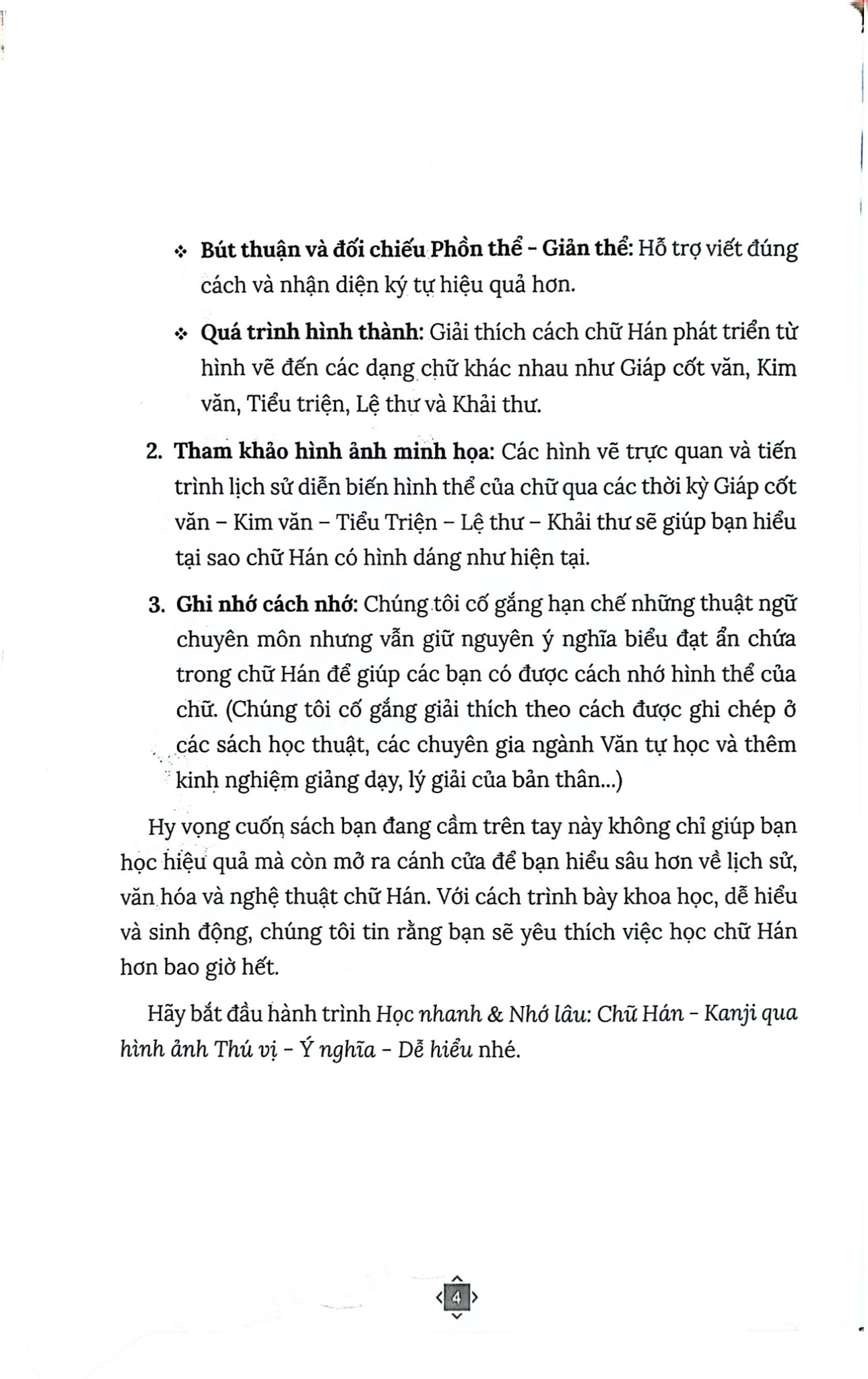 ❖ Bút thuận và đối chiếu Phồn thể - Giản thể: Hỗ trợ viết đúng cách và nhận diện ký tự hiệu quả hơn.

❖ Quá trình hình thành: Giải thích cách chữ Hán phát triển từ hình vẽ đến các dạng chữ khác nhau như Giáp cốt văn, Kim văn, Tiểu triện, Lệ thư và Khải thư.

2. Tham khảo hình ảnh minh họa: Các hình vẽ trực quan và tiến trình lịch sử diễn biến hình thể của chữ qua các thời kỳ Giáp cốt văn – Kim văn – Tiểu Triện – Lệ thư – Khải thư sẽ giúp bạn hiểu tại sao chữ Hán có hình dáng như hiện tại.

3. Ghi nhớ cách nhớ: Chúng tôi cố gắng hạn chế những thuật ngữ chuyên môn nhưng vẫn giữ nguyên ý nghĩa biểu đạt ẩn chứa trong chữ Hán để giúp các bạn có được cách nhớ hình thể của chữ. (Chúng tôi cố gắng giải thích theo cách được ghi chép ở các sách học thuật, các chuyên gia ngành Văn tự học và thêm kinh nghiệm giảng dạy, lý giải của bản thân...)

Hy vọng cuốn sách bạn đang cầm trên tay này không chỉ giúp bạn học hiệu quả mà còn mở ra cánh cửa để bạn hiểu sâu hơn về lịch sử, văn hóa và nghệ thuật chữ Hán. Với cách trình bày khoa học, dễ hiểu và sinh động, chúng tôi tin rằng bạn sẽ yêu thích việc học chữ Hán hơn bao giờ hết.

Hãy bắt đầu hành trình Học nhanh & Nhớ lâu: Chữ Hán - Kanji qua hình ảnh Thú vị - Ý nghĩa - Dễ hiểu nhé.

4